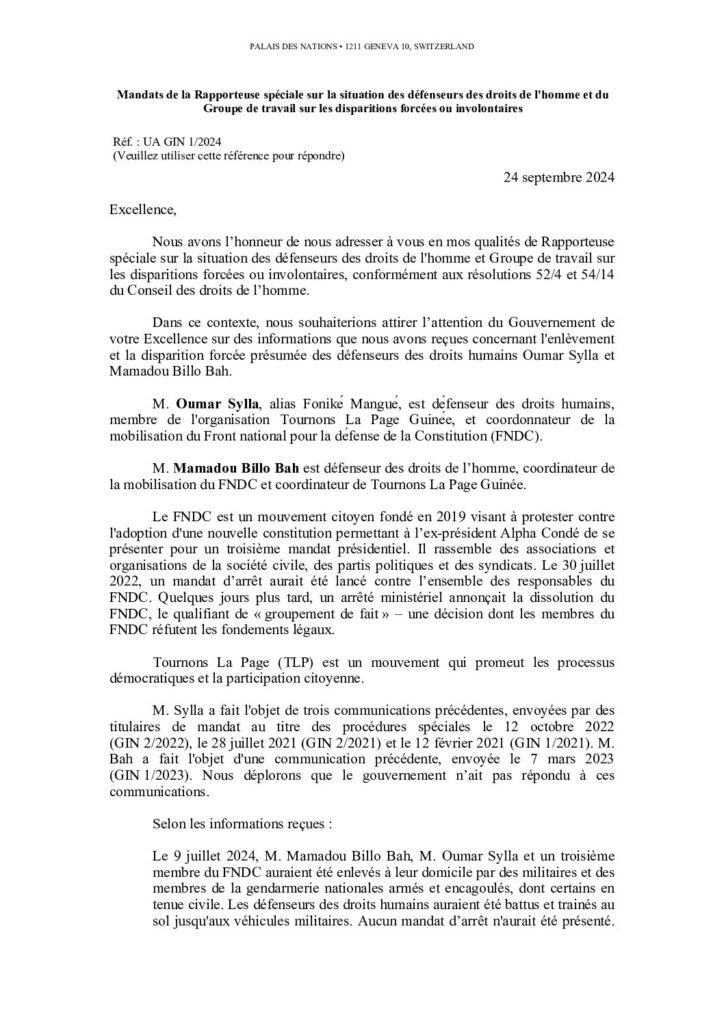 PALAIS DES NATIONS • 1211 GENEVA 10, SWITZERLAND

Mandats de la Rapporteuse spéciale sur la situation des défenseurs des droits de l'homme et du Groupe de travail sur les disparitions forcées ou involontaires

Réf. : UA GIN 1/2024
(Veuillez utiliser cette référence pour répondre)

24 septembre 2024

Excellence,

Nous avons l'honneur de nous adresser à vous en mos qualités de Rapporteuse spéciale sur la situation des défenseurs des droits de l'homme et Groupe de travail sur les disparitions forcées ou involontaires, conformément aux résolutions 52/4 et 54/14 du Conseil des droits de l'homme.

Dans ce contexte, nous souhaiterions attirer l'attention du Gouvernement de votre Excellence sur des informations que nous avons reçues concernant l'enlèvement et la disparition forcée présumée des défenseurs des droits humains Oumar Sylla et Mamadou Billo Bah.

M. Oumar Sylla, alias Foniké Mangué, est défenseur des droits humains, membre de l'organisation Tournons La Page Guinée, et coordonnateur de la mobilisation du Front national pour la défense de la Constitution (FNDC).

M. Mamadou Billo Bah est défenseur des droits de l'homme, coordinateur de la mobilisation du FNDC et coordinateur de Tournons La Page Guinée.

Le FNDC est un mouvement citoyen fondé en 2019 visant à protester contre l'adoption d'une nouvelle constitution permettant à l'ex-président Alpha Condé de se présenter pour un troisième mandat présidentiel. Il rassemble des associations et organisations de la société civile, des partis politiques et des syndicats. Le 30 juillet 2022, un mandat d'arrêt aurait été lancé contre l'ensemble des responsables du FNDC. Quelques jours plus tard, un arrêté ministériel annonçait la dissolution du FNDC, le qualifiant de « groupement de fait » – une décision dont les membres du FNDC réfutent les fondements légaux.

Tournons La Page (TLP) est un mouvement qui promeut les processus démocratiques et la participation citoyenne.

M. Sylla a fait l'objet de trois communications précédentes, envoyées par des titulaires de mandat au titre des procédures spéciales le 12 octobre 2022 (GIN 2/2022), le 28 juillet 2021 (GIN 2/2021) et le 12 février 2021 (GIN 1/2021). M. Bah a fait l'objet d'une communication précédente, envoyée le 7 mars 2023 (GIN 1/2023). Nous déplorons que le gouvernement n'ait pas répondu à ces communications.

Selon les informations reçues :

Le 9 juillet 2024, M. Mamadou Billo Bah, M. Oumar Sylla et un troisième membre du FNDC auraient été enlevés à leur domicile par des militaires et des membres de la gendarmerie nationales armés et encagoulés, dont certains en tenue civile. Les défenseurs des droits humains auraient été battus et trainés au sol jusqu'aux véhicules militaires. Aucun mandat d'arrêt n'aurait été présenté.